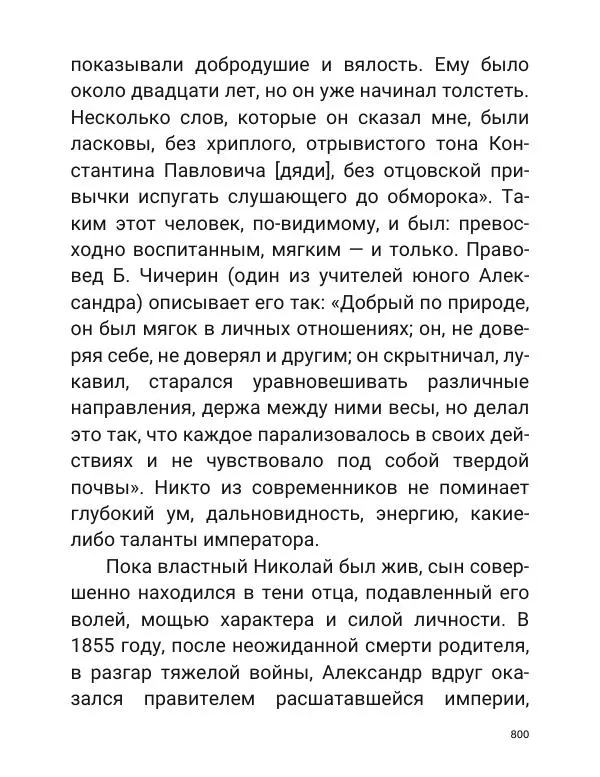 показывали добродушие и вялость. Ему было около двадцати лет, но он уже начинал толстеть. Несколько слов, которые он сказал мне, были ласковы, без хриплого, отрывистого тона Константина Павловича [дяди], без отцовской привычки испугать слушающего до обморока». Таким этот человек, по-видимому, и был: превосходно воспитанным, мягким — и только. Правовед Б. Чичерин (один из учителей юного Александра) описывает его так: «Добрый по природе, он был мягок в личных отношениях; он, не доверяя себе, не доверял и другим; он скрытничал, лукавил, старался уравновешивать различные направления, держа между ними весы, но делал это так, что каждое парализовалось в своих действиях и не чувствовало под собой твердой почвы». Никто из современников не поминает глубокий ум, дальновидность, энергию, какие-либо таланты императора.

Пока властный Николай был жив, сын совершенно находился в тени отца, подавленный его волей, мощью характера и силой личности. В 1855 году, после неожиданной смерти родителя, в разгар тяжелой войны, Александр вдруг оказался правителем расшатавшейся империи,

800